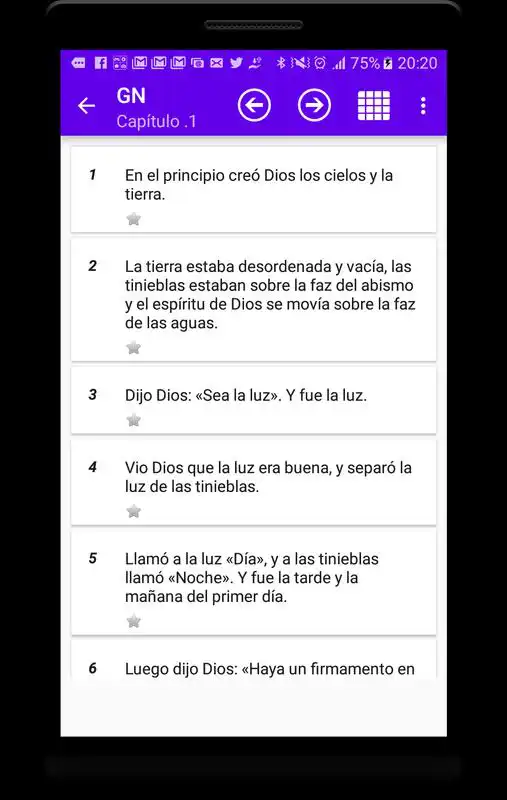 75% 20:20

GN
Capítulo .1

1 En el principio creó Dios los cielos y la tierra.

2 La tierra estaba desordenada y vacía, las tinieblas estaban sobre la faz del abismo y el espíritu de Dios se movía sobre la faz de las aguas.

3 Dijo Dios: «Sea la luz». Y fue la luz.

4 Vio Dios que la luz era buena, y separó la luz de las tinieblas.

5 Llamó a la luz «Día», y a las tinieblas llamó «Noche». Y fue la tarde y la mañana del primer día.

6 Luego dijo Dios: «Haya un firmamento en